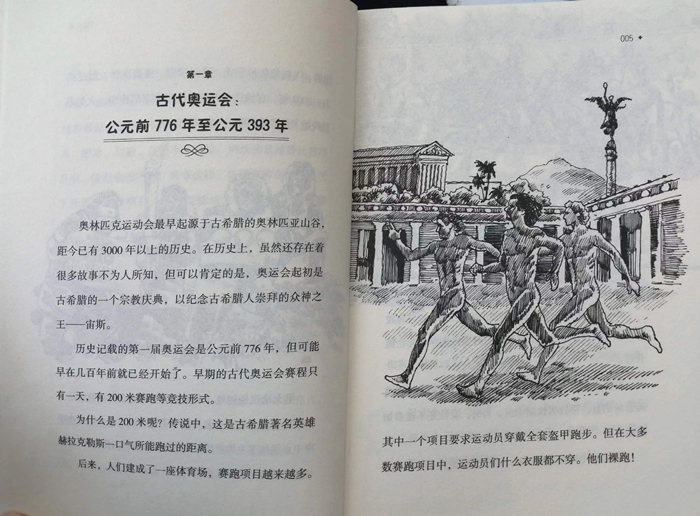 第一章

古代奥运会：

公元前776年至公元393年

奥林匹克运动会最早起源于古希腊的奥林匹亚山谷，距今已有3000年以上的历史。在历史上，虽然还存在着很多故事不为人所知，但可以肯定的是，奥运会起初是古希腊的一个宗教庆典，以纪念古希腊人崇拜的众神之王——宙斯。

历史记载的第一届奥运会是公元前776年，但可能早在几百年前就已经开始了。早期的古代奥运会赛程只有一天，有200米赛跑等竞技形式。

为什么是200米呢？传说中，这是古希腊著名英雄赫拉克勒斯一口气所能跑过的距离。

后来，人们建成了一座体育场，赛跑项目越来越多。

005

其中一个项目要求运动员穿戴全套盔甲跑步。但在大多数赛跑项目中，运动员们什么衣服都不穿。他们裸跑！